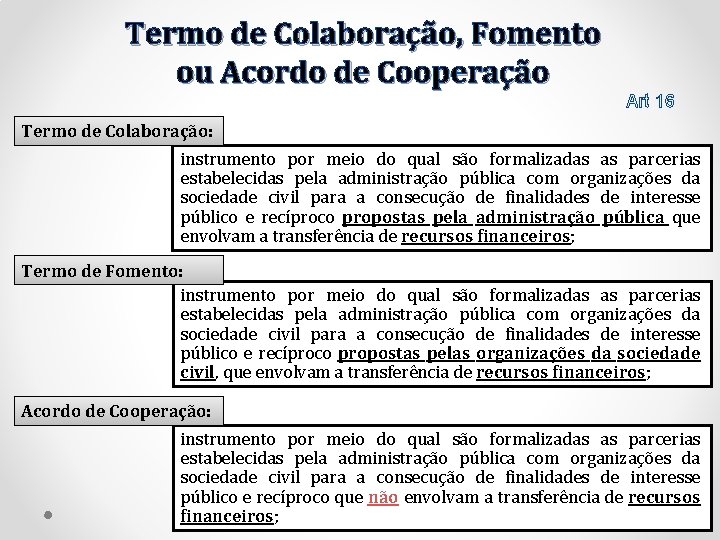 Termo de Colaboração, Fomento ou Acordo de Cooperação

Art 16

Termo de Colaboração:

instrumento por meio do qual são formalizadas as parcerias estabelecidas pela administração pública com organizações da sociedade civil para a consecução de finalidades de interesse público e recíproco propostas pela administração pública que envolvam a transferência de recursos financeiros;

Termo de Fomento:

instrumento por meio do qual são formalizadas as parcerias estabelecidas pela administração pública com organizações da sociedade civil para a consecução de finalidades de interesse público e recíproco propostas pelas organizações da sociedade civil, que envolvam a transferência de recursos financeiros;

Acordo de Cooperação:

instrumento por meio do qual são formalizadas as parcerias estabelecidas pela administração pública com organizações da sociedade civil para a consecução de finalidades de interesse público e recíproco que não envolvam a transferência de recursos financeiros;